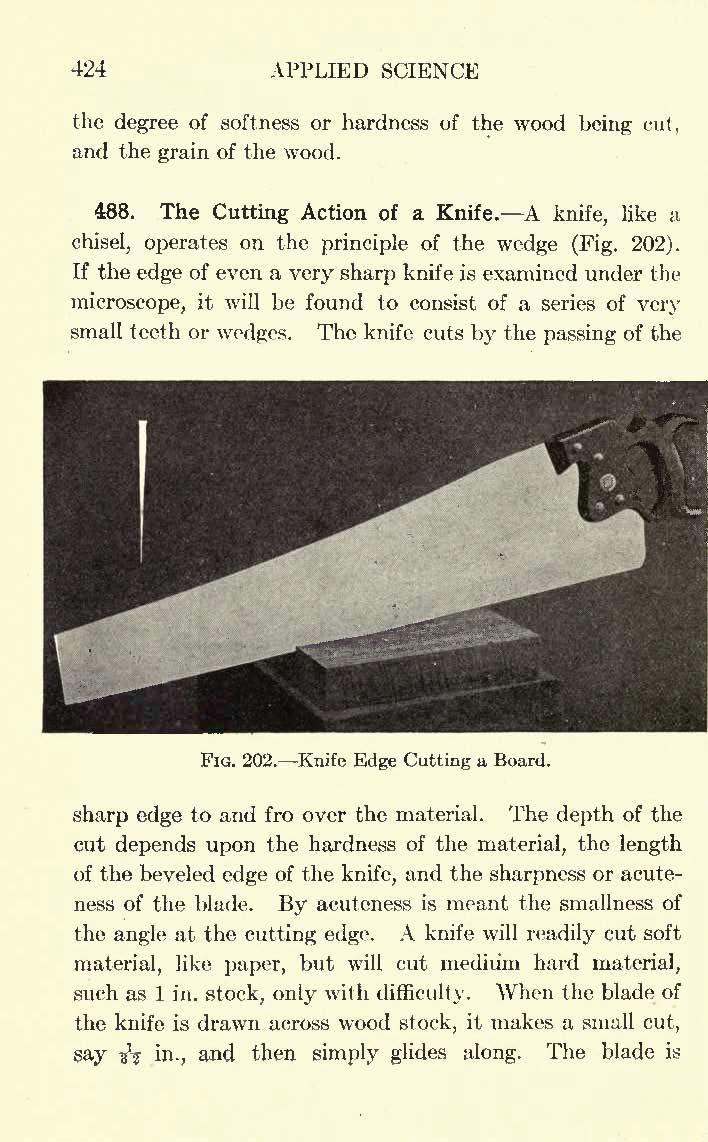 424 APPLIED SCIENCE

the degree of softness or hardness of the wood being cut, and the grain of the wood.

488. The Cutting Action of a Knife.—A knife, like a chisel, operates on the principle of the wedge (Fig. 202). If the edge of even a very sharp knife is examined under the microscope, it will be found to consist of a series of very small teeth or wedges. The knife cuts by the passing of the

Fig. 202.—Knife Edge Cutting a Board.

sharp edge to and fro over the material. The depth of the cut depends upon the hardness of the material, the length of the beveled edge of the knife, and the sharpness or acuteness of the blade. By acuteness is meant the smallness of the angle at the cutting edge. A knife will readily cut soft material, like paper, but will cut medium hard material, such as 1 in. stock, only with difficulty. When the blade of the knife is drawn across wood stock, it makes a small cut, say $\frac{1}{32}$ in., and then simply glides along. The blade is